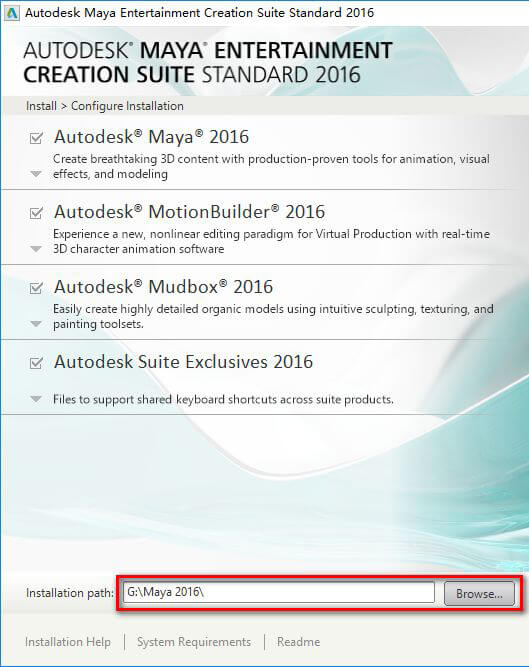 Autodesk Maya Entertainment Creation Suite Standard 2016

AUTODESK® MAYA® ENTERTAINMENT CREATION SUITE STANDARD 2016

Install > Configure Installation

Autodesk® Maya® 2016
Create breathtaking 3D content with production-proven tools for animation, visual effects, and modeling

Autodesk® MotionBuilder® 2016
Experience a new, nonlinear editing paradigm for Virtual Production with real-time 3D character animation software

Autodesk® Mudbox® 2016
Easily create highly detailed organic models using intuitive sculpting, texturing, and painting toolsets.

Autodesk Suite Exclusives 2016
Files to support shared keyboard shortcuts across suite products.

Installation path: G:\Maya 2016\ Browse...

Installation Help | System Requirements | Readme